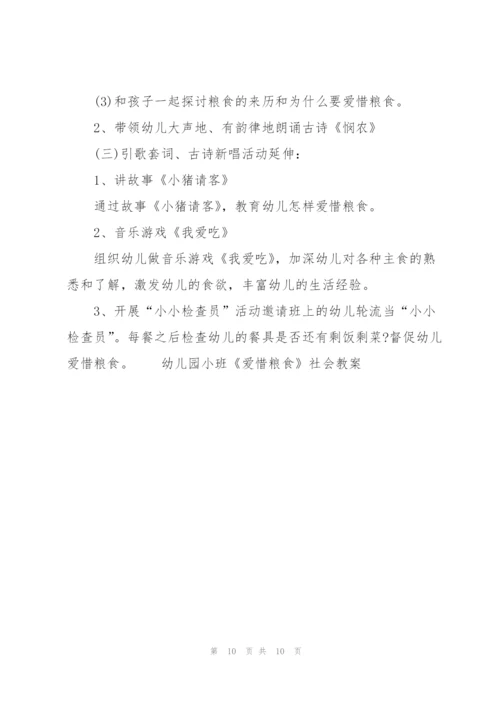 (3)和孩子一起探讨粮食的来历和为什么要爱惜粮食。

2、带领幼儿大声地、有韵律地朗诵古诗《悯农》

(三)引歌套词、古诗新唱活动延伸：

1、讲故事《小猪请客》

通过故事《小猪请客》，教育幼儿怎样爱惜粮食。

2、音乐游戏《我爱吃》

组织幼儿做音乐游戏《我爱吃》，加深幼儿对各种主食的熟悉和了解，激发幼儿的食欲，丰富幼儿的生活经验。

3、开展“小小检查员”活动邀请班上的幼儿轮流当“小小检查员”。每餐之后检查幼儿的餐具是否还有剩饭剩菜?督促幼儿爱惜粮食。　　幼儿园小班《爱惜粮食》社会教案

第 10 页 共 10 页